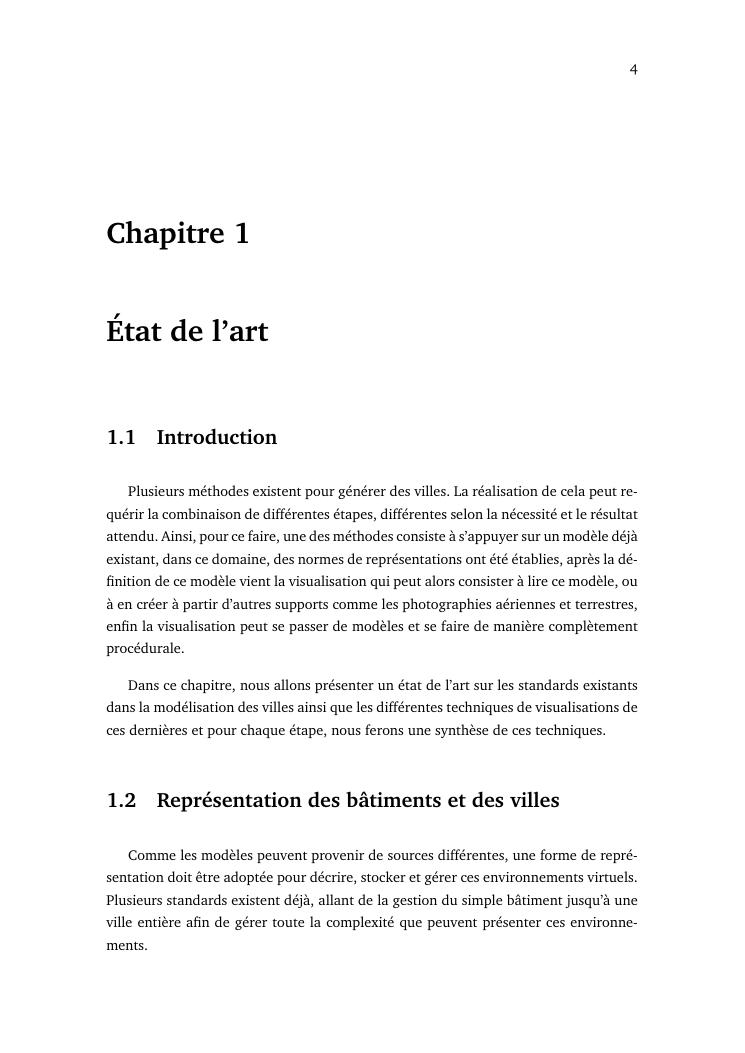 4

Chapitre 1

État de l'art

1.1 Introduction

Plusieurs méthodes existent pour générer des villes. La réalisation de cela peut requérir la combinaison de différentes étapes, différentes selon la nécessité et le résultat attendu. Ainsi, pour ce faire, une des méthodes consiste à s'appuyer sur un modèle déjà existant, dans ce domaine, des normes de représentations ont été établies, après la définition de ce modèle vient la visualisation qui peut alors consister à lire ce modèle, ou à en créer à partir d'autres supports comme les photographies aériennes et terrestres, enfin la visualisation peut se passer de modèles et se faire de manière complètement procédurale.

Dans ce chapitre, nous allons présenter un état de l'art sur les standards existants dans la modélisation des villes ainsi que les différentes techniques de visualisations de ces dernières et pour chaque étape, nous ferons une synthèse de ces techniques.

1.2 Représentation des bâtiments et des villes

Comme les modèles peuvent provenir de sources différentes, une forme de représentation doit être adoptée pour décrire, stocker et gérer ces environnements virtuels. Plusieurs standards existent déjà, allant de la gestion du simple bâtiment jusqu'à une ville entière afin de gérer toute la complexité que peuvent présenter ces environnements.